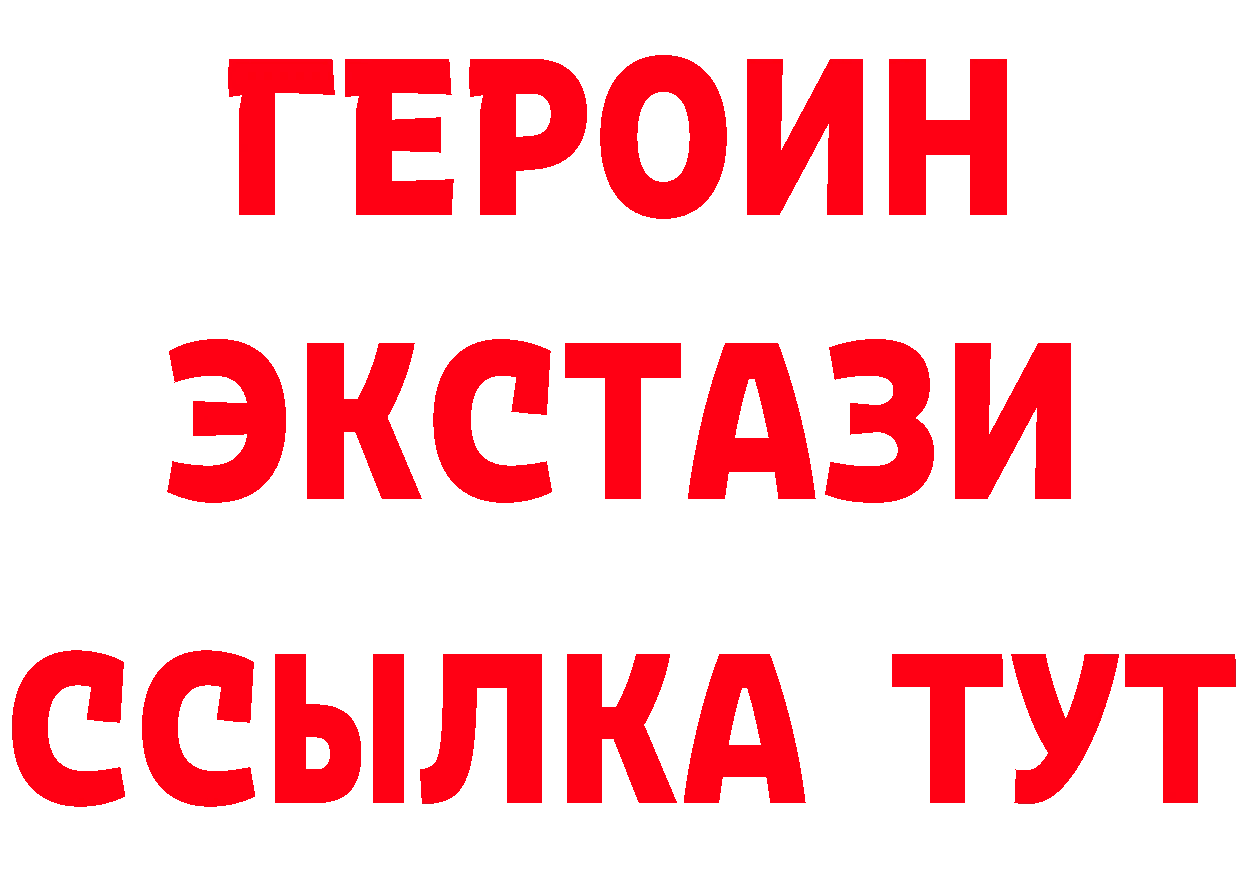 ГЕРОИН
ЭКСТАЗИ
ССЫЛКА ТУТ